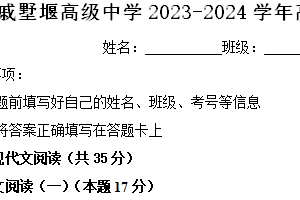 戚墅堰高级中学 2023-2024 学年高

姓名：____________班级：______

项：

题前填写好自己的姓名、班级、考号等信息

将答案正确填写在答题卡上

现代文阅读（共 35 分）

文阅读（一）（本题 17 分）